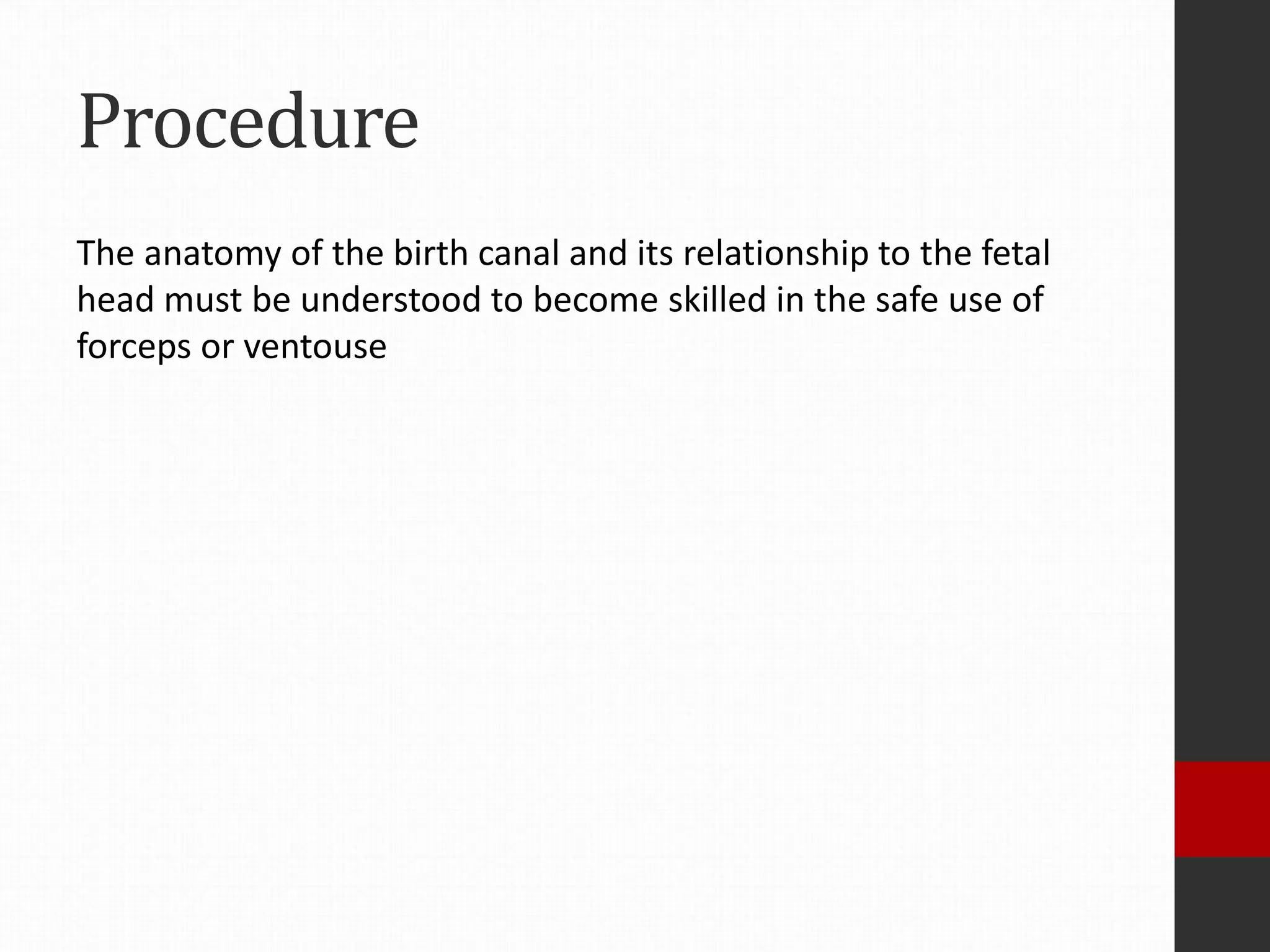 Procedure

The anatomy of the birth canal and its relationship to the fetal head must be understood to become skilled in the safe use of forceps or ventouse